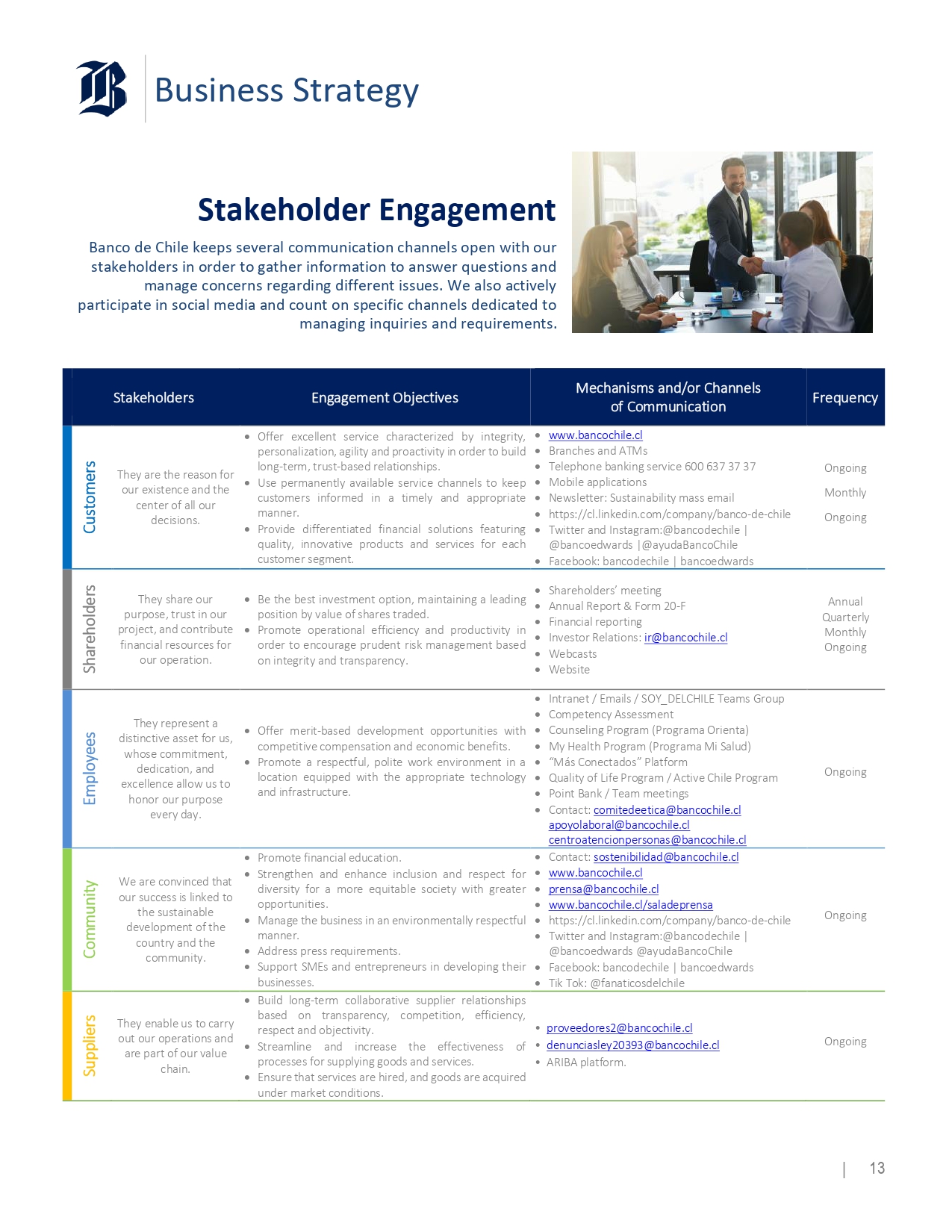 Business Strategy

Stakeholder Engagement

Banco de Chile keeps several communication channels open with our stakeholders in order to gather information to answer questions and manage concerns regarding different issues. We also actively participate in social media and count on specific channels dedicated to managing inquiries and requirements.

| | Stakeholders | Engagement Objectives | Mechanisms and/or Channels of Communication | Frequency |
|---|---|---|---|---|
| Customers | They are the reason for our existence and the center of all our decisions. | • Offer excellent service characterized by integrity, personalization, agility and proactivity in order to build long-term, trust-based relationships. • Use permanently available service channels to keep customers informed in a timely and appropriate manner. • Provide differentiated financial solutions featuring quality, innovative products and services for each customer segment. | • www.bancochile.cl • Branches and ATMs • Telephone banking service 600 637 37 37 • Mobile applications • Newsletter: Sustainability mass email • https://cl.linkedin.com/company/banco-de-chile • Twitter and Instagram:@bancodechile \| @bancoedwards \|@ayudaBancoChile • Facebook: bancodechile \| bancoedwards | Ongoing Monthly Ongoing |
| Shareholders | They share our purpose, trust in our project, and contribute financial resources for our operation. | • Be the best investment option, maintaining a leading position by value of shares traded. • Promote operational efficiency and productivity in order to encourage prudent risk management based on integrity and transparency. | • Shareholders' meeting • Annual Report & Form 20-F • Financial reporting • Investor Relations: ir@bancochile.cl • Webcasts • Website | Annual Quarterly Monthly Ongoing |
| Employees | They represent a distinctive asset for us, whose commitment, dedication, and excellence allow us to honor our purpose every day. | • Offer merit-based development opportunities with competitive compensation and economic benefits. • Promote a respectful, polite work environment in a location equipped with the appropriate technology and infrastructure. | • Intranet / Emails / SOY_DELCHILE Teams Group • Competency Assessment • Counseling Program (Programa Orienta) • My Health Program (Programa Mi Salud) • "Más Conectados" Platform • Quality of Life Program / Active Chile Program • Point Bank / Team meetings • Contact: comitedeetica@bancochile.cl apoyolaboral@bancochile.cl centroatencionpersonas@bancochile.cl | Ongoing |
| Community | We are convinced that our success is linked to the sustainable development of the country and the community. | • Promote financial education. • Strengthen and enhance inclusion and respect for diversity for a more equitable society with greater opportunities. • Manage the business in an environmentally respectful manner. • Address press requirements. • Support SMEs and entrepreneurs in developing their businesses. | • Contact: sostenibilidad@bancochile.cl • www.bancochile.cl • prensa@bancochile.cl • www.bancochile.cl/saladeprensa • https://cl.linkedin.com/company/banco-de-chile • Twitter and Instagram:@bancodechile \| @bancoedwards @ayudaBancoChile • Facebook: bancodechile \| bancoedwards • Tik Tok: @fanaticosdelchile | Ongoing |
| Suppliers | They enable us to carry out our operations and are part of our value chain. | • Build long-term collaborative supplier relationships based on transparency, competition, efficiency, respect and objectivity. • Streamline and increase the effectiveness of processes for supplying goods and services. • Ensure that services are hired, and goods are acquired under market conditions. | • proveedores2@bancochile.cl • denunciasley20393@bancochile.cl • ARIBA platform. | Ongoing |

| 13